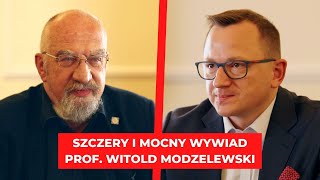 SZCZERY I MOCNY WYWIAD
PROF. WITOLD MODZELEWSKI